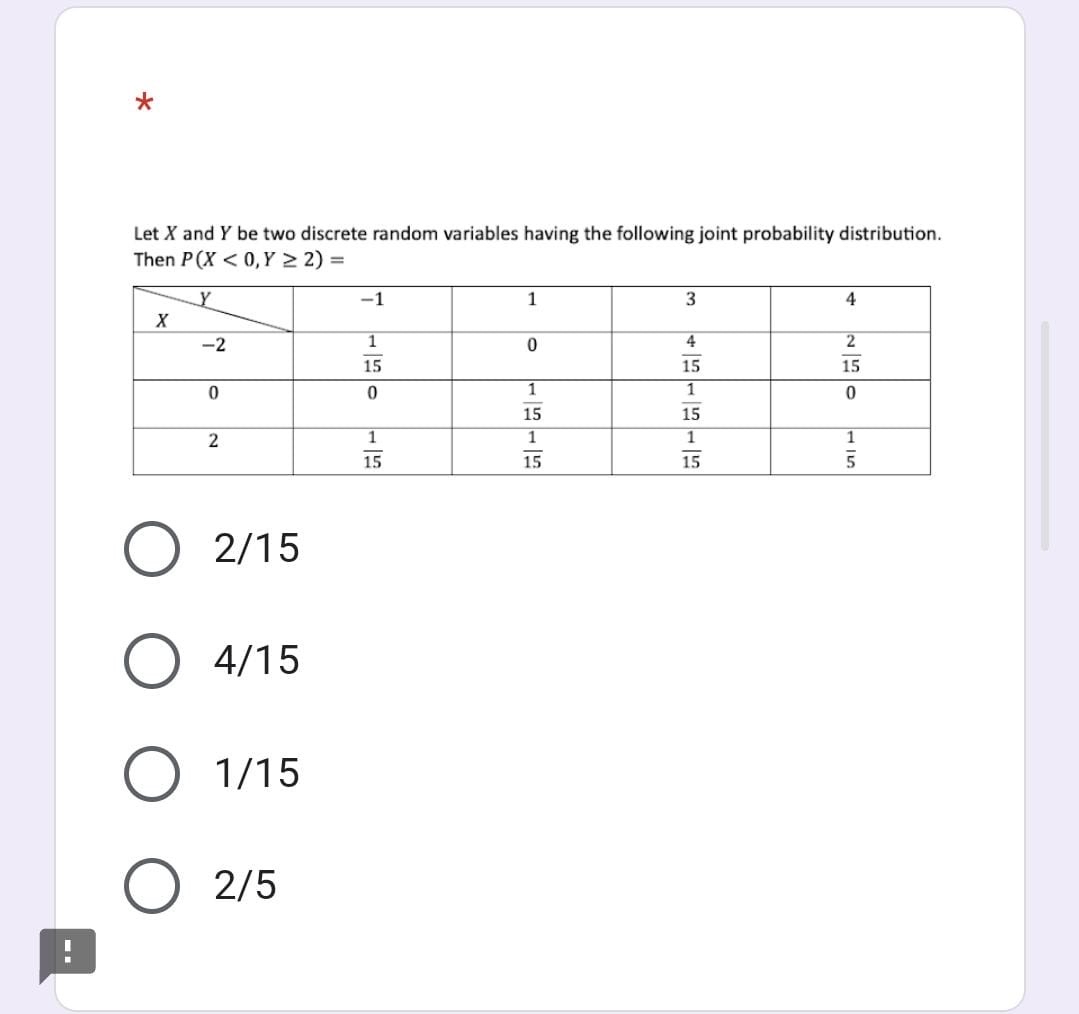 *

Let $X$ and $Y$ be two discrete random variables having the following joint probability distribution. Then $P(X < 0, Y \geq 2) =$

| $X$ \ $Y$ | $-1$ | $1$ | $3$ | $4$ |
|---|---|---|---|---|
| $-2$ | $\frac{1}{15}$ | $0$ | $\frac{4}{15}$ | $\frac{2}{15}$ |
| $0$ | $0$ | $\frac{1}{15}$ | $\frac{1}{15}$ | $0$ |
| $2$ | $\frac{1}{15}$ | $\frac{1}{15}$ | $\frac{1}{15}$ | $\frac{1}{5}$ |

2/15

4/15

1/15

2/5

!